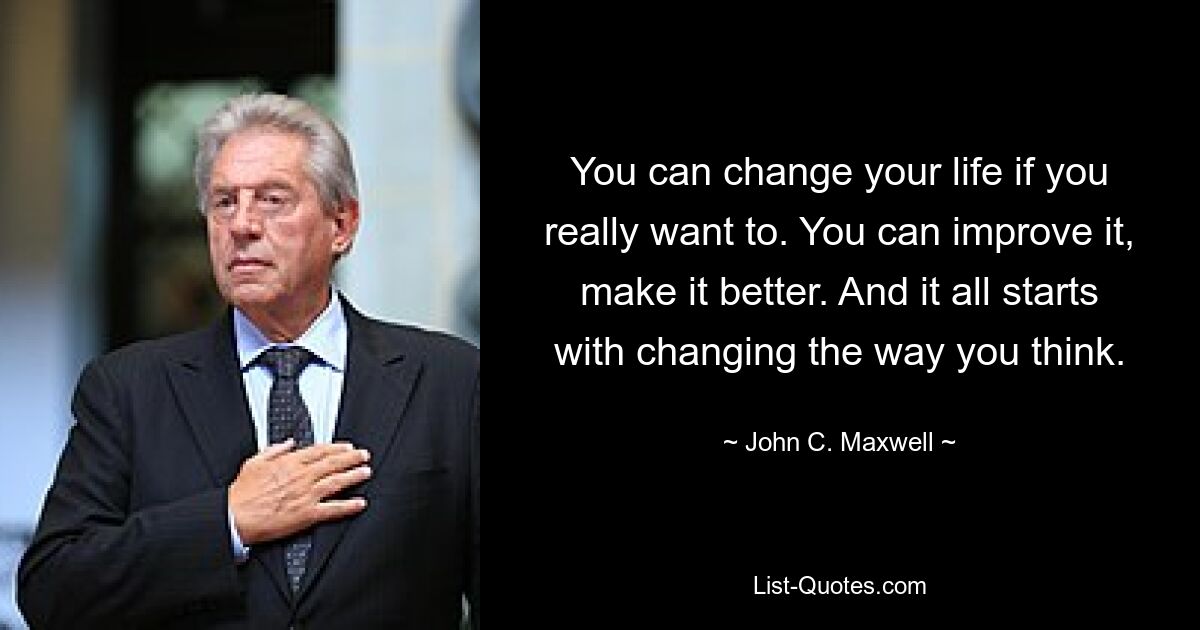 You can change your life if you really want to. You can improve it, make it better. And it all starts with changing the way you think.

~ John C. Maxwell ~

List-Quotes.com